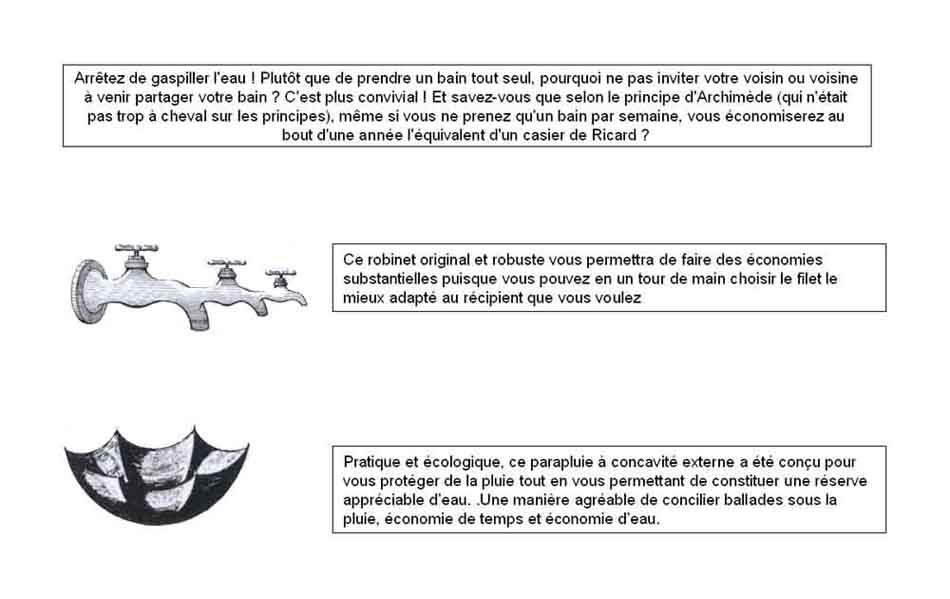 Arrêtez de gaspiller l'eau ! Plutôt que de prendre un bain tout seul, pourquoi ne pas inviter votre voisin ou voisine à venir partager votre bain ? C'est plus convivial ! Et savez-vous que selon le principe d'Archimède (qui n'était pas trop à cheval sur les principes), même si vous ne prenez qu'un bain par semaine, vous économiserez au bout d'une année l'équivalent d'un casier de Ricard ?

Ce robinet original et robuste vous permettra de faire des économies substantielles puisque vous pouvez en un tour de main choisir le filet le mieux adapté au récipient que vous voulez

Pratique et écologique, ce parapluie à concavité externe a été conçu pour vous protéger de la pluie tout en vous permettant de constituer une réserve appréciable d'eau. .Une manière agréable de concilier ballades sous la pluie, économie de temps et économie d'eau.